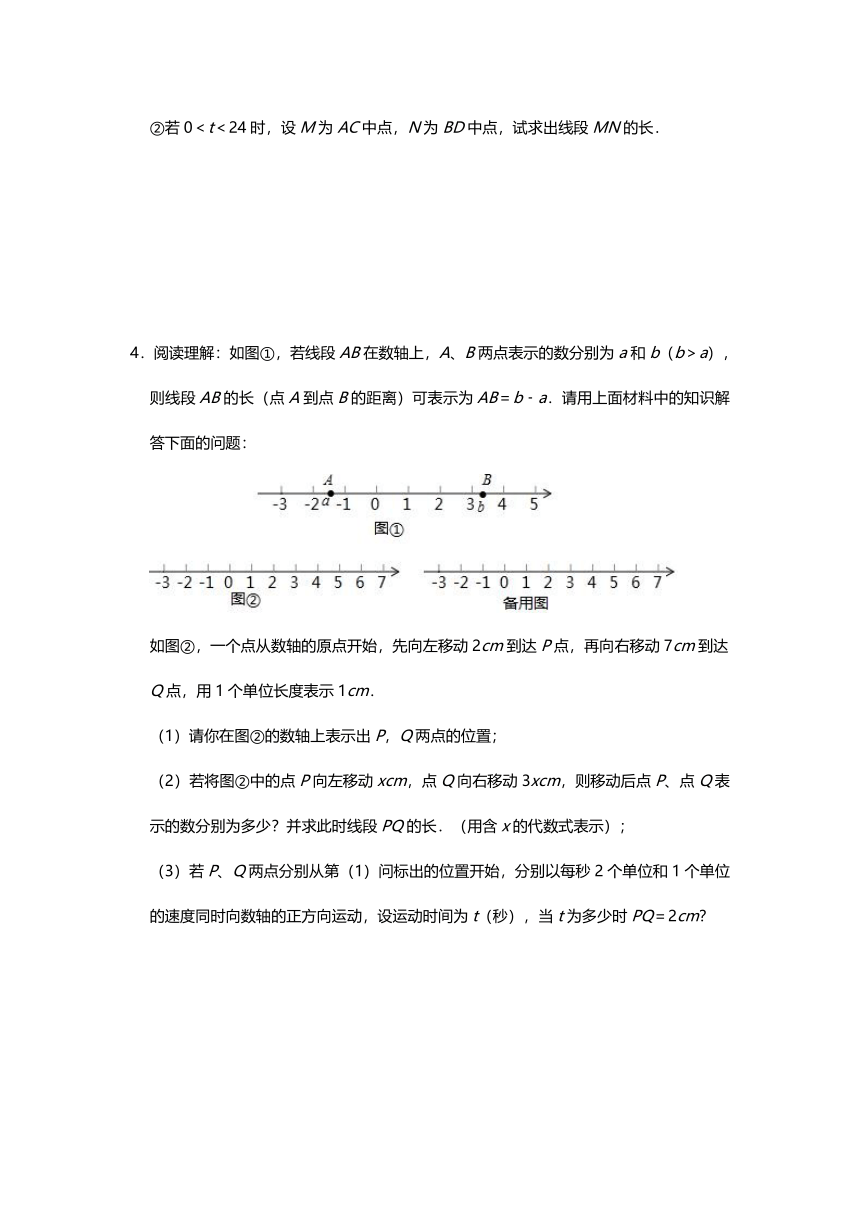 ②若 $0<t<24$ 时，设 $M$ 为 $AC$ 中点，$N$ 为 $BD$ 中点，试求出线段 $MN$ 的长．

4．阅读理解：如图①，若线段 $AB$ 在数轴上，$A$、$B$ 两点表示的数分别为 $a$ 和 $b$（$b>a$），则线段 $AB$ 的长（点 $A$ 到点 $B$ 的距离）可表示为 $AB=b-a$．请用上面材料中的知识解答下面的问题：

A B
-3 -2 a -1 0 1 2 3 b 4 5
图①

-3 -2 -1 0 1 2 3 4 5 6 7
图②

-3 -2 -1 0 1 2 3 4 5 6 7
备用图

如图②，一个点从数轴的原点开始，先向左移动 $2cm$ 到达 $P$ 点，再向右移动 $7cm$ 到达 $Q$ 点，用 1 个单位长度表示 $1cm$．

（1）请你在图②的数轴上表示出 $P$，$Q$ 两点的位置；

（2）若将图②中的点 $P$ 向左移动 $xcm$，点 $Q$ 向右移动 $3xcm$，则移动后点 $P$、点 $Q$ 表示的数分别为多少？并求此时线段 $PQ$ 的长．（用含 $x$ 的代数式表示）；

（3）若 $P$、$Q$ 两点分别从第（1）问标出的位置开始，分别以每秒 2 个单位和 1 个单位的速度同时向数轴的正方向运动，设运动时间为 $t$（秒），当 $t$ 为多少时 $PQ=2cm$?